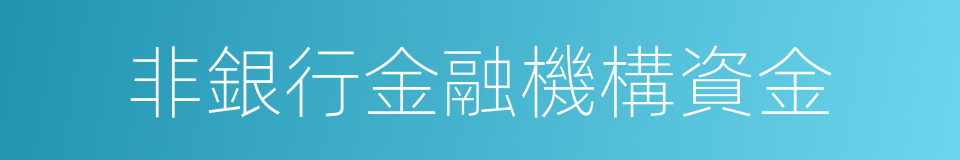 非銀行金融機構資金